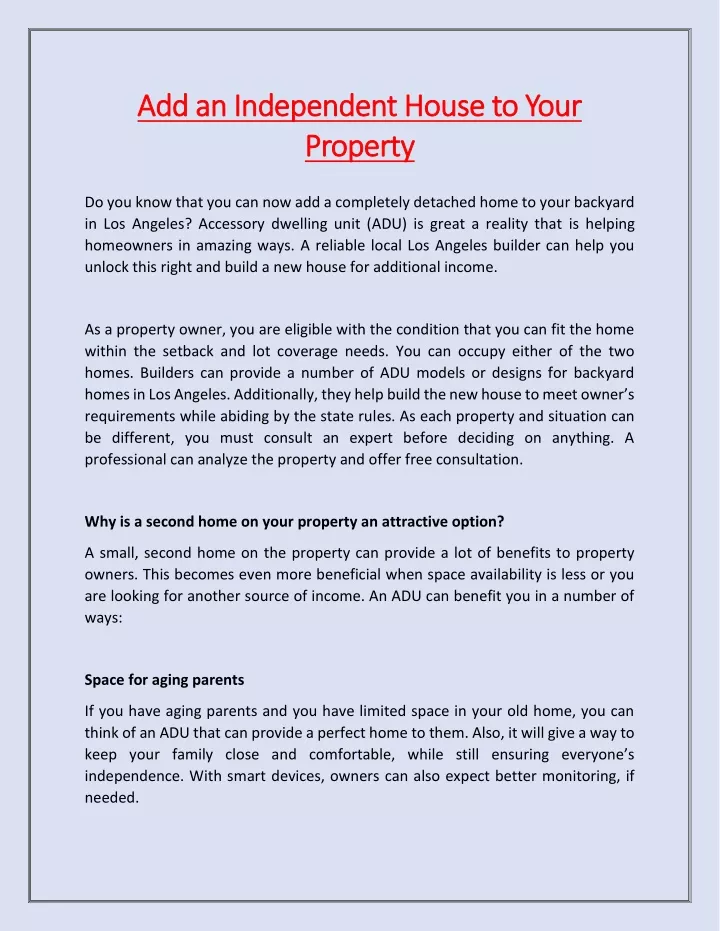 Add an Independent House to Your Property

Do you know that you can now add a completely detached home to your backyard in Los Angeles? Accessory dwelling unit (ADU) is great a reality that is helping homeowners in amazing ways. A reliable local Los Angeles builder can help you unlock this right and build a new house for additional income.

As a property owner, you are eligible with the condition that you can fit the home within the setback and lot coverage needs. You can occupy either of the two homes. Builders can provide a number of ADU models or designs for backyard homes in Los Angeles. Additionally, they help build the new house to meet owner's requirements while abiding by the state rules. As each property and situation can be different, you must consult an expert before deciding on anything. A professional can analyze the property and offer free consultation.

Why is a second home on your property an attractive option?

A small, second home on the property can provide a lot of benefits to property owners. This becomes even more beneficial when space availability is less or you are looking for another source of income. An ADU can benefit you in a number of ways:

Space for aging parents

If you have aging parents and you have limited space in your old home, you can think of an ADU that can provide a perfect home to them. Also, it will give a way to keep your family close and comfortable, while still ensuring everyone's independence. With smart devices, owners can also expect better monitoring, if needed.